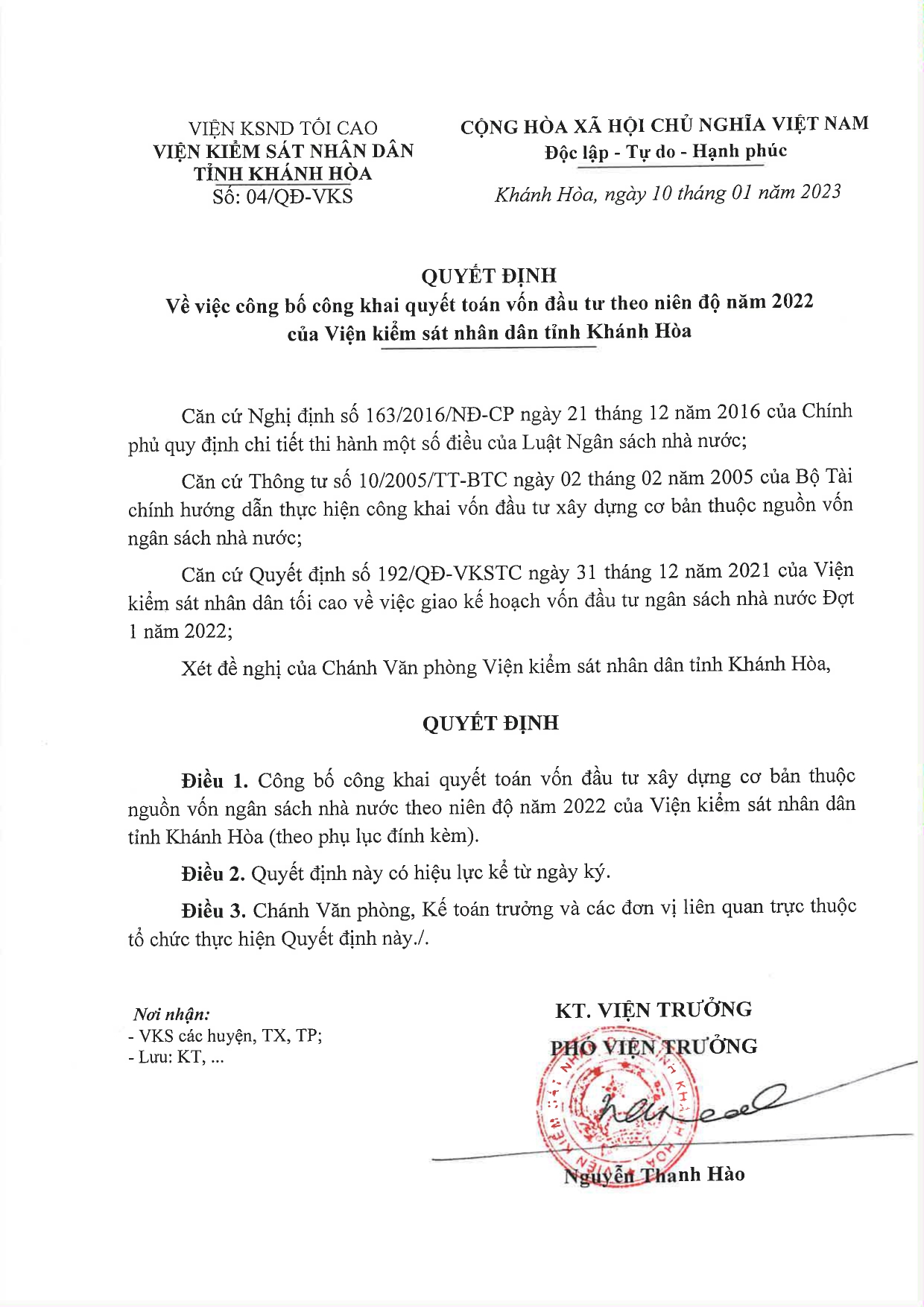 VIỆN KSND TỐI CAO
VIỆN KIỂM SÁT NHÂN DÂN
TỈNH KHÁNH HÒA
Số: 04/QĐ-VKS

CỘNG HÒA XÃ HỘI CHỦ NGHĨA VIỆT NAM
Độc lập - Tự do - Hạnh phúc

Khánh Hòa, ngày 10 tháng 01 năm 2023

QUYẾT ĐỊNH
Về việc công bố công khai quyết toán vốn đầu tư theo niên độ năm 2022 của Viện kiểm sát nhân dân tỉnh Khánh Hòa

Căn cứ Nghị định số 163/2016/NĐ-CP ngày 21 tháng 12 năm 2016 của Chính phủ quy định chi tiết thi hành một số điều của Luật Ngân sách nhà nước;

Căn cứ Thông tư số 10/2005/TT-BTC ngày 02 tháng 02 năm 2005 của Bộ Tài chính hướng dẫn thực hiện công khai vốn đầu tư xây dựng cơ bản thuộc nguồn vốn ngân sách nhà nước;

Căn cứ Quyết định số 192/QĐ-VKSTC ngày 31 tháng 12 năm 2021 của Viện kiểm sát nhân dân tối cao về việc giao kế hoạch vốn đầu tư ngân sách nhà nước Đợt 1 năm 2022;

Xét đề nghị của Chánh Văn phòng Viện kiểm sát nhân dân tỉnh Khánh Hòa,

QUYẾT ĐỊNH

Điều 1. Công bố công khai quyết toán vốn đầu tư xây dựng cơ bản thuộc nguồn vốn ngân sách nhà nước theo niên độ năm 2022 của Viện kiểm sát nhân dân tỉnh Khánh Hòa (theo phụ lục đính kèm).

Điều 2. Quyết định này có hiệu lực kể từ ngày ký.

Điều 3. Chánh Văn phòng, Kế toán trưởng và các đơn vị liên quan trực thuộc tổ chức thực hiện Quyết định này./.

Nơi nhận:
- VKS các huyện, TX, TP;
- Lưu: KT, ...

KT. VIỆN TRƯỞNG
PHÓ VIỆN TRƯỞNG

Nguyễn Thanh Hào